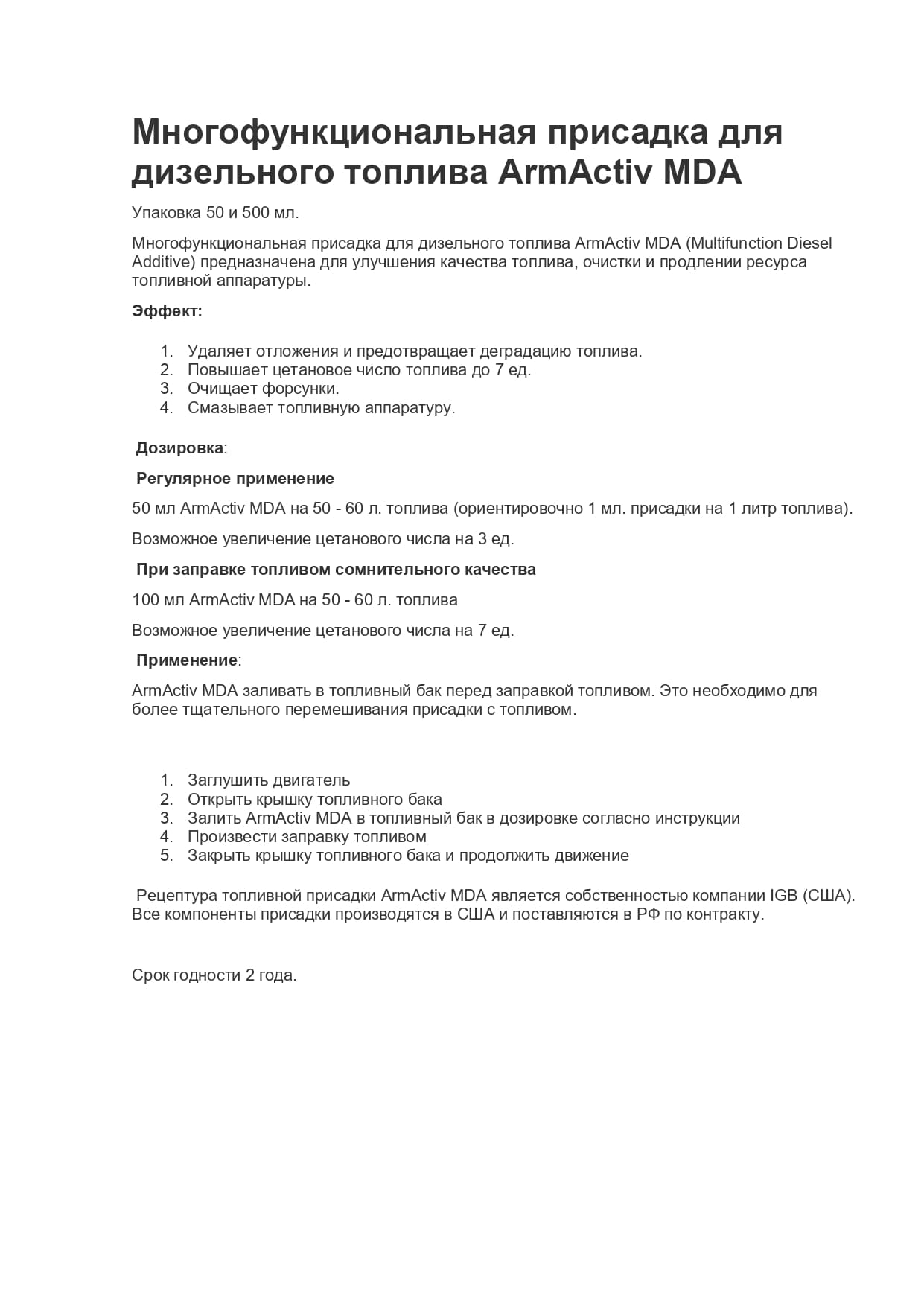 Многофункциональная присадка для дизельного топлива ArmActiv MDA

Упаковка 50 и 500 мл.

Многофункциональная присадка для дизельного топлива ArmActiv MDA (Multifunction Diesel Additive) предназначена для улучшения качества топлива, очистки и продлении ресурса топливной аппаратуры.

Эффект:

1. Удаляет отложения и предотвращает деградацию топлива.
2. Повышает цетановое число топлива до 7 ед.
3. Очищает форсунки.
4. Смазывает топливную аппаратуру.

Дозировка:

Регулярное применение

50 мл ArmActiv MDA на 50 - 60 л. топлива (ориентировочно 1 мл. присадки на 1 литр топлива).

Возможное увеличение цетанового числа на 3 ед.

При заправке топливом сомнительного качества

100 мл ArmActiv MDA на 50 - 60 л. топлива

Возможное увеличение цетанового числа на 7 ед.

Применение:

ArmActiv MDA заливать в топливный бак перед заправкой топливом. Это необходимо для более тщательного перемешивания присадки с топливом.

1. Заглушить двигатель
2. Открыть крышку топливного бака
3. Залить ArmActiv MDA в топливный бак в дозировке согласно инструкции
4. Произвести заправку топливом
5. Закрыть крышку топливного бака и продолжить движение

Рецептура топливной присадки ArmActiv MDA является собственностью компании IGB (США). Все компоненты присадки производятся в США и поставляются в РФ по контракту.

Срок годности 2 года.